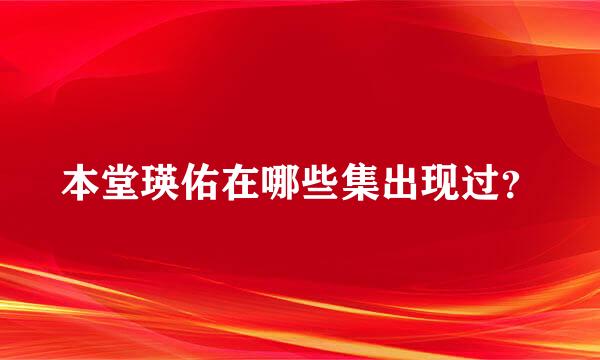 本堂瑛佑在哪些集出现过?